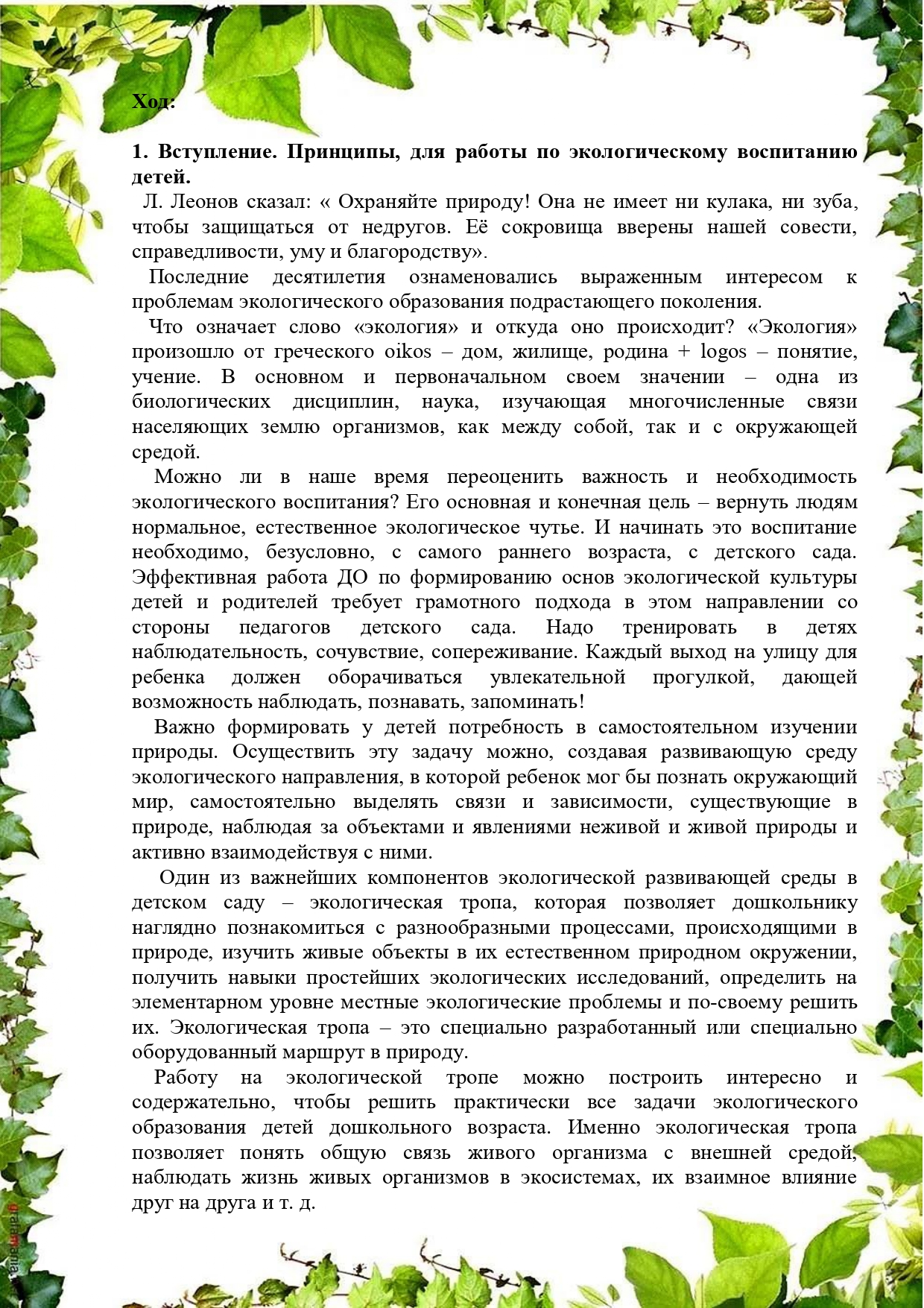 Ход:

1. Вступление. Принципы, для работы по экологическому воспитанию детей.

Л. Леонов сказал: « Охраняйте природу! Она не имеет ни кулака, ни зуба, чтобы защищаться от недругов. Её сокровища вверены нашей совести, справедливости, уму и благородству».

Последние десятилетия ознаменовались выраженным интересом к проблемам экологического образования подрастающего поколения.

Что означает слово «экология» и откуда оно происходит? «Экология» произошло от греческого oikos – дом, жилище, родина + logos – понятие, учение. В основном и первоначальном своем значении – одна из биологических дисциплин, наука, изучающая многочисленные связи населяющих землю организмов, как между собой, так и с окружающей средой.

Можно ли в наше время переоценить важность и необходимость экологического воспитания? Его основная и конечная цель – вернуть людям нормальное, естественное экологическое чутье. И начинать это воспитание необходимо, безусловно, с самого раннего возраста, с детского сада. Эффективная работа ДО по формированию основ экологической культуры детей и родителей требует грамотного подхода в этом направлении со стороны педагогов детского сада. Надо тренировать в детях наблюдательность, сочувствие, сопереживание. Каждый выход на улицу для ребенка должен оборачиваться увлекательной прогулкой, дающей возможность наблюдать, познавать, запоминать!

Важно формировать у детей потребность в самостоятельном изучении природы. Осуществить эту задачу можно, создавая развивающую среду экологического направления, в которой ребенок мог бы познать окружающий мир, самостоятельно выделять связи и зависимости, существующие в природе, наблюдая за объектами и явлениями неживой и живой природы и активно взаимодействуя с ними.

Один из важнейших компонентов экологической развивающей среды в детском саду – экологическая тропа, которая позволяет дошкольнику наглядно познакомиться с разнообразными процессами, происходящими в природе, изучить живые объекты в их естественном природном окружении, получить навыки простейших экологических исследований, определить на элементарном уровне местные экологические проблемы и по-своему решить их. Экологическая тропа – это специально разработанный или специально оборудованный маршрут в природу.

Работу на экологической тропе можно построить интересно и содержательно, чтобы решить практически все задачи экологического образования детей дошкольного возраста. Именно экологическая тропа позволяет понять общую связь живого организма с внешней средой, наблюдать жизнь живых организмов в экосистемах, их взаимное влияние друг на друга и т. д.